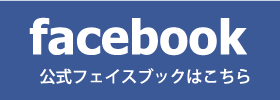 facebook
公式フェイスブックはこちら